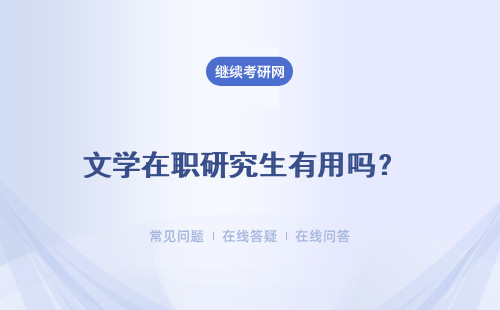 继续考研网

文学在职研究生有用吗？

常见问题 | 在线答疑 | 在线问答